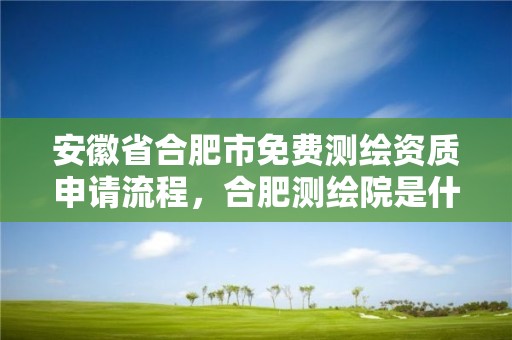 安徽省合肥市免费测绘资质申请流程，合肥测绘院是什